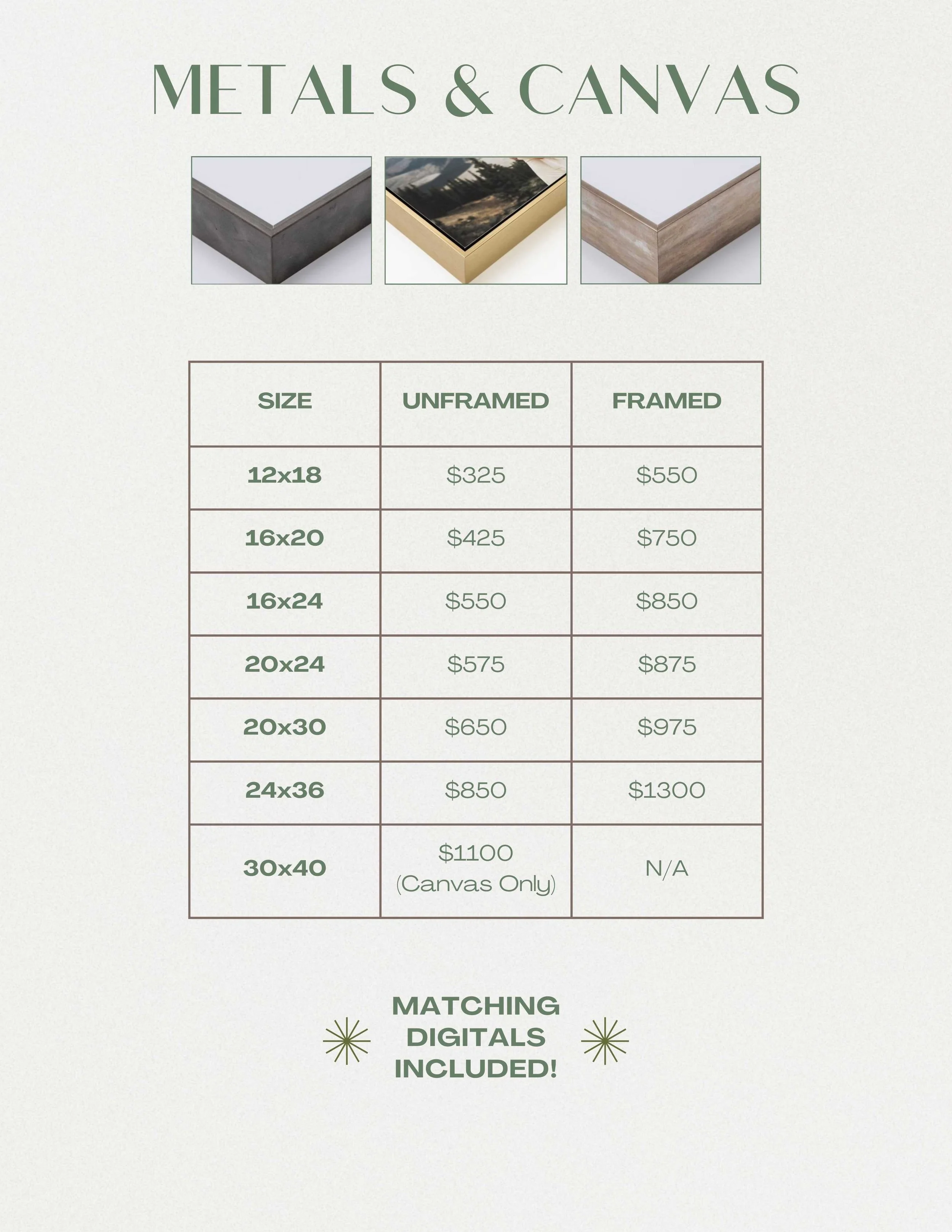 METALS & CANVAS

| SIZE | UNFRAMED | FRAMED |
|---|---|---|
| 12x18 | \$325 | \$550 |
| 16x20 | \$425 | \$750 |
| 16x24 | \$550 | \$850 |
| 20x24 | \$575 | \$875 |
| 20x30 | \$650 | \$975 |
| 24x36 | \$850 | \$1300 |
| 30x40 | \$1100 (Canvas Only) | N/A |

MATCHING DIGITALS INCLUDED!